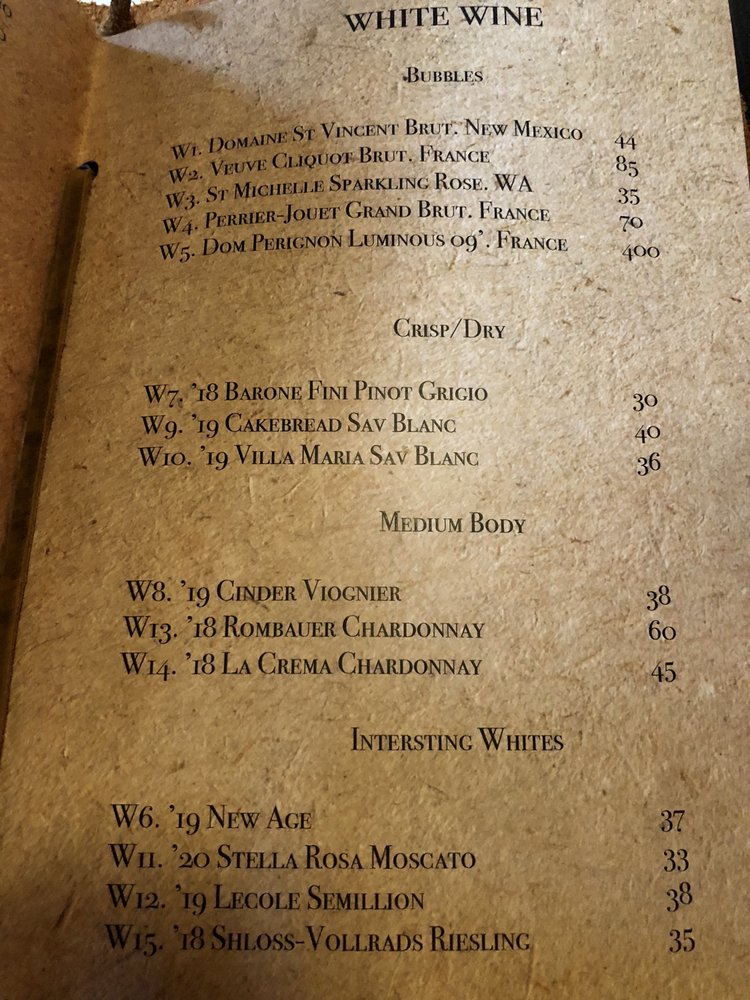 WHITE WINE

BUBBLES

W1. DOMAINE ST VINCENT BRUT. NEW MEXICO 44
W2. VEUVE CLIQUOT BRUT. FRANCE 85
W3. ST MICHELLE SPARKLING ROSE. WA 35
W4. PERRIER-JOUET GRAND BRUT. FRANCE 70
W5. DOM PERIGNON LUMINOUS 09'. FRANCE 400

CRISP/DRY

W7. '18 BARONE FINI PINOT GRIGIO 30
W9. '19 CAKEBREAD SAV BLANC 40
W10. '19 VILLA MARIA SAV BLANC 36

MEDIUM BODY

W8. '19 CINDER VIOGNIER 38
W13. '18 ROMBAUER CHARDONNAY 60
W14. '18 LA CREMA CHARDONNAY 45

INTERSTING WHITES

W6. '19 NEW AGE 37
W11. '20 STELLA ROSA MOSCATO 33
W12. '19 LECOLE SEMILLION 38
W15. '18 SHLOSS-VOLLRADS RIESLING 35